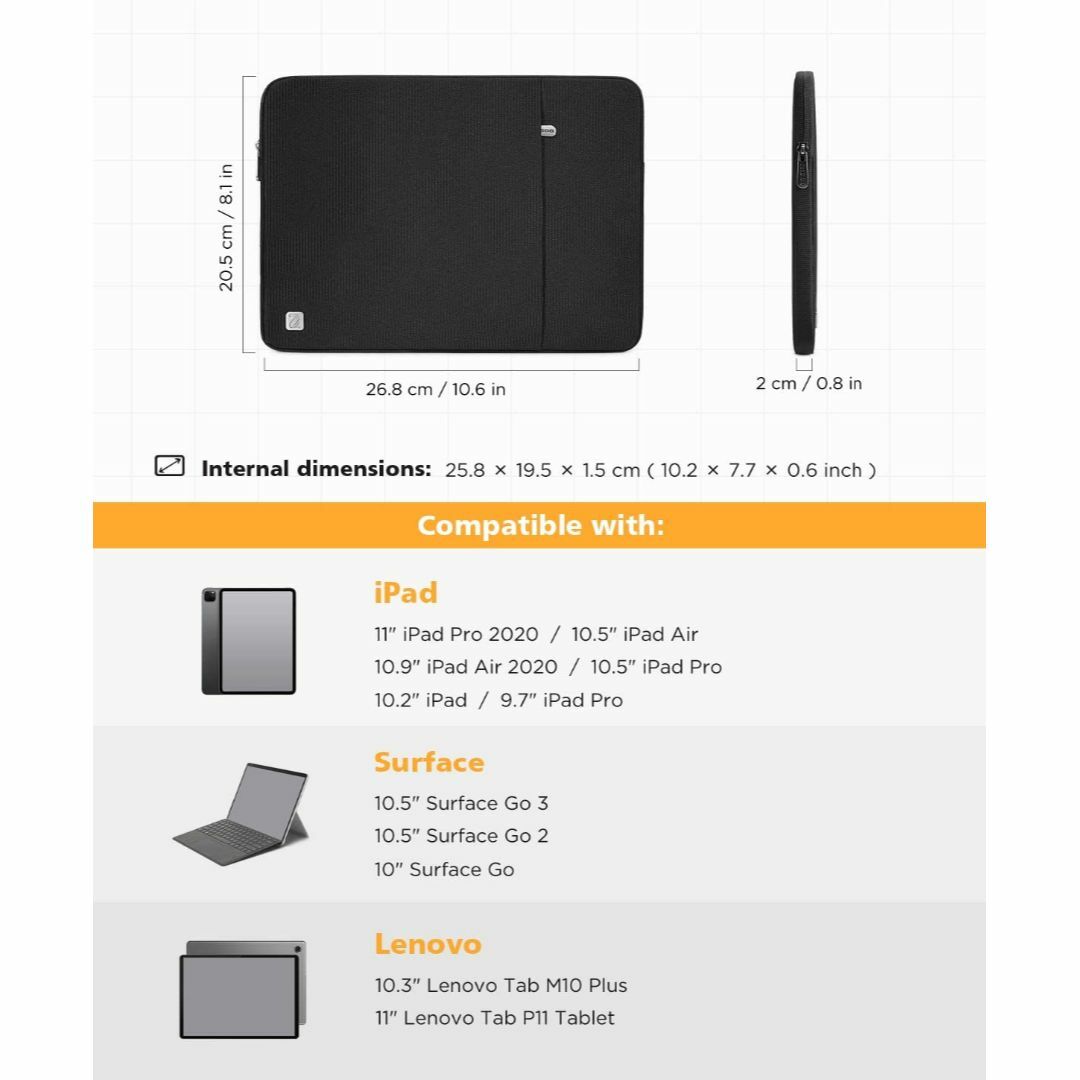 20.5 cm / 8.1 in

26.8 cm / 10.6 in

2 cm / 0.8 in

Internal dimensions: 25.8 × 19.5 × 1.5 cm ( 10.2 × 7.7 × 0.6 inch )

Compatible with:

iPad
11" iPad Pro 2020 / 10.5" iPad Air
10.9" iPad Air 2020 / 10.5" iPad Pro
10.2" iPad / 9.7" iPad Pro

Surface
10.5" Surface Go 3
10.5" Surface Go 2
10" Surface Go

Lenovo
10.3" Lenovo Tab M10 Plus
11" Lenovo Tab P11 Tablet